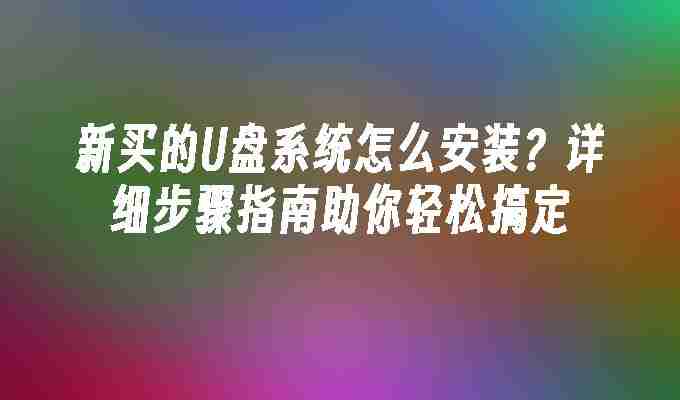 新买的U盘系统怎么安装？详细步骤指南助你轻松搞定